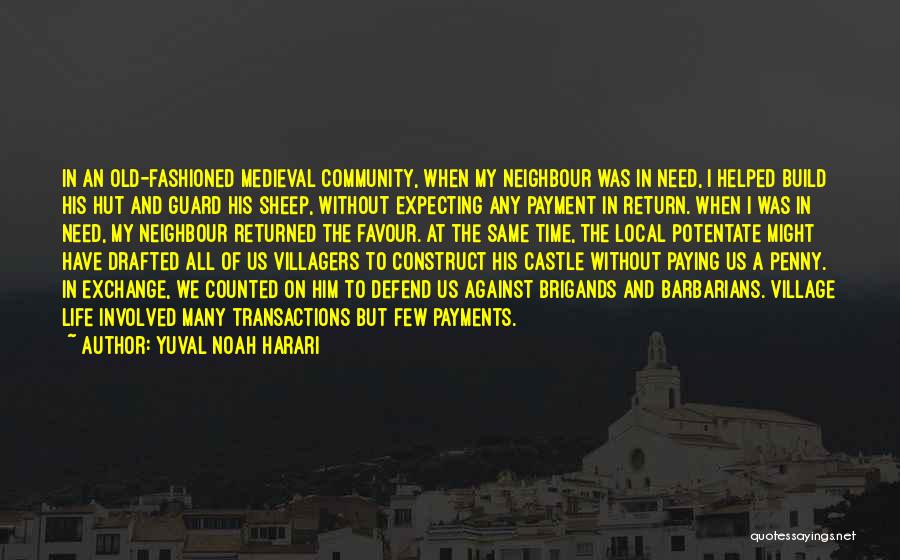 IN AN OLD-FASHIONED MEDIEVAL COMMUNITY, WHEN MY NEIGHBOUR WAS IN NEED, I HELPED BUILD HIS HUT AND GUARD HIS SHEEP, WITHOUT EXPECTING ANY PAYMENT IN RETURN. WHEN I WAS IN NEED, MY NEIGHBOUR RETURNED THE FAVOUR. AT THE SAME TIME, THE LOCAL POTENTATE MIGHT HAVE DRAFTED ALL OF US VILLAGERS TO CONSTRUCT HIS CASTLE WITHOUT PAYING US A PENNY. IN EXCHANGE, WE COUNTED ON HIM TO DEFEND US AGAINST BRIGANDS AND BARBARIANS. VILLAGE LIFE INVOLVED MANY TRANSACTIONS BUT FEW PAYMENTS.

~ AUTHOR: YUVAL NOAH HARARI

quotessayings.net